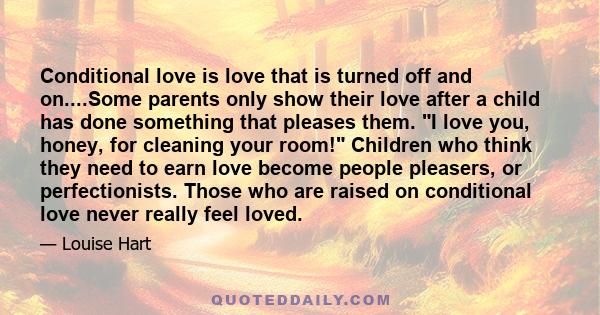 Conditional love is love that is turned off and on....Some parents only show their love after a child has done something that pleases them. "I love you, honey, for cleaning your room!" Children who think they need to earn love become people pleasers, or perfectionists. Those who are raised on conditional love never really feel loved.

— Louise Hart

QUOTEDDAILY.COM